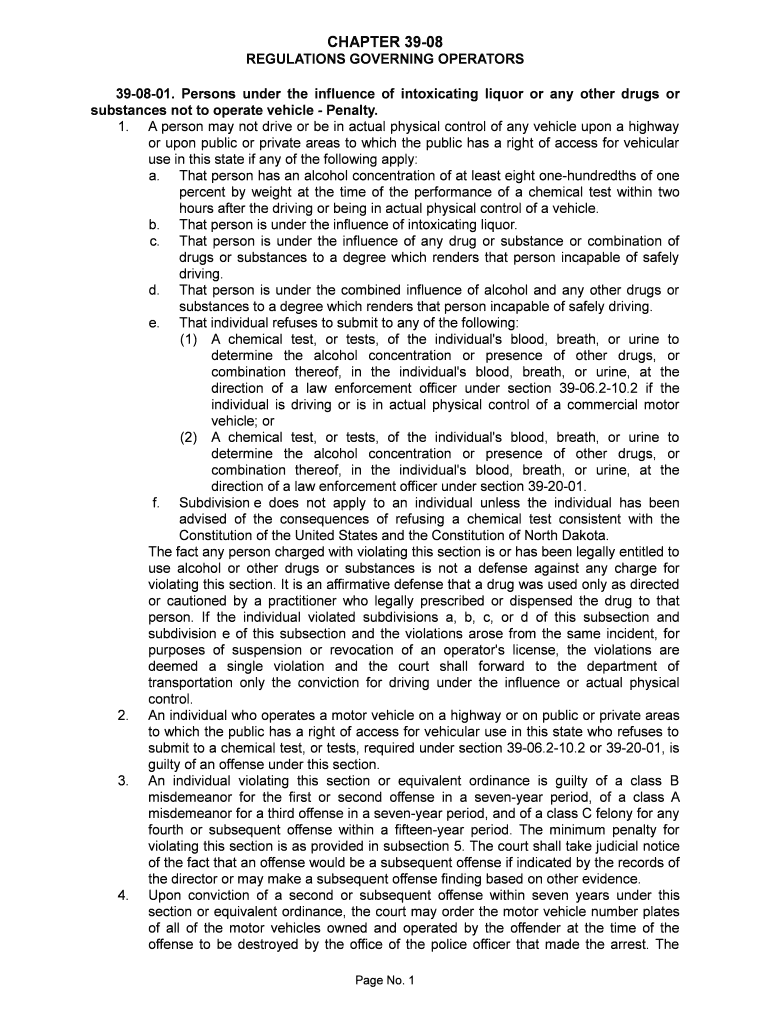 CHAPTER 39-08
REGULATIONS GOVERNING OPERATORS

39-08-01. Persons under the influence of intoxicating liquor or any other drugs or substances not to operate vehicle - Penalty.

1. A person may not drive or be in actual physical control of any vehicle upon a highway or upon public or private areas to which the public has a right of access for vehicular use in this state if any of the following apply:
a. That person has an alcohol concentration of at least eight one-hundredths of one percent by weight at the time of the performance of a chemical test within two hours after the driving or being in actual physical control of a vehicle.
b. That person is under the influence of intoxicating liquor.
c. That person is under the influence of any drug or substance or combination of drugs or substances to a degree which renders that person incapable of safely driving.
d. That person is under the combined influence of alcohol and any other drugs or substances to a degree which renders that person incapable of safely driving.
e. That individual refuses to submit to any of the following:
(1) A chemical test, or tests, of the individual's blood, breath, or urine to determine the alcohol concentration or presence of other drugs, or combination thereof, in the individual's blood, breath, or urine, at the direction of a law enforcement officer under section 39-06.2-10.2 if the individual is driving or is in actual physical control of a commercial motor vehicle; or
(2) A chemical test, or tests, of the individual's blood, breath, or urine to determine the alcohol concentration or presence of other drugs, or combination thereof, in the individual's blood, breath, or urine, at the direction of a law enforcement officer under section 39-20-01.
f. Subdivision e does not apply to an individual unless the individual has been advised of the consequences of refusing a chemical test consistent with the Constitution of the United States and the Constitution of North Dakota.
The fact any person charged with violating this section is or has been legally entitled to use alcohol or other drugs or substances is not a defense against any charge for violating this section. It is an affirmative defense that a drug was used only as directed or cautioned by a practitioner who legally prescribed or dispensed the drug to that person. If the individual violated subdivisions a, b, c, or d of this subsection and subdivision e of this subsection and the violations arose from the same incident, for purposes of suspension or revocation of an operator's license, the violations are deemed a single violation and the court shall forward to the department of transportation only the conviction for driving under the influence or actual physical control.
2. An individual who operates a motor vehicle on a highway or on public or private areas to which the public has a right of access for vehicular use in this state who refuses to submit to a chemical test, or tests, required under section 39-06.2-10.2 or 39-20-01, is guilty of an offense under this section.
3. An individual violating this section or equivalent ordinance is guilty of a class B misdemeanor for the first or second offense in a seven-year period, of a class A misdemeanor for a third offense in a seven-year period, and of a class C felony for any fourth or subsequent offense within a fifteen-year period. The minimum penalty for violating this section is as provided in subsection 5. The court shall take judicial notice of the fact that an offense would be a subsequent offense if indicated by the records of the director or may make a subsequent offense finding based on other evidence.
4. Upon conviction of a second or subsequent offense within seven years under this section or equivalent ordinance, the court may order the motor vehicle number plates of all of the motor vehicles owned and operated by the offender at the time of the offense to be destroyed by the office of the police officer that made the arrest. The

Page No. 1